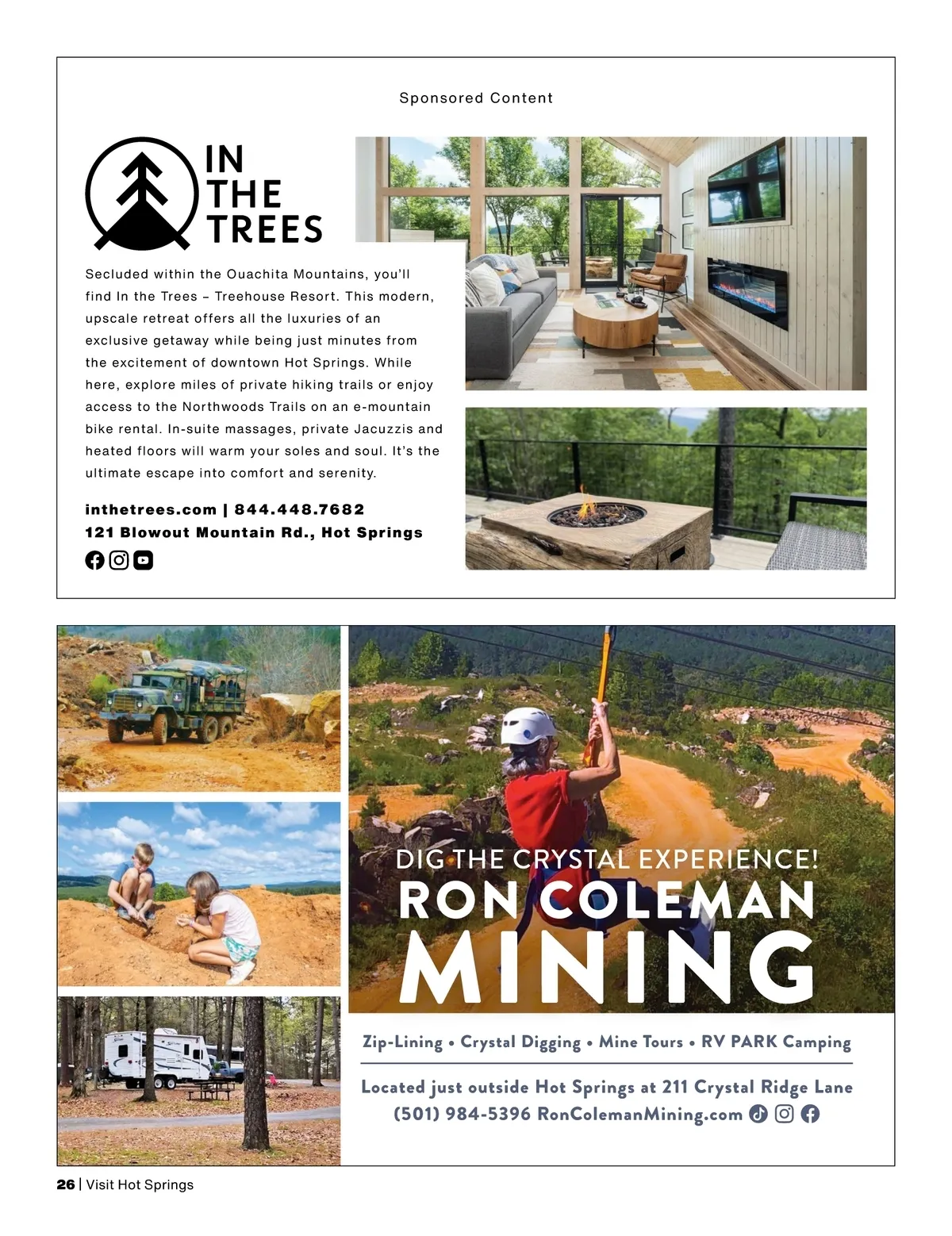 Sponsored Content

IN THE TREES

Secluded within the Ouachita Mountains, you'll find In the Trees – Treehouse Resort. This modern, upscale retreat offers all the luxuries of an exclusive getaway while being just minutes from the excitement of downtown Hot Springs. While here, explore miles of private hiking trails or enjoy access to the Northwoods Trails on an e-mountain bike rental. In-suite massages, private Jacuzzis and heated floors will warm your soles and soul. It's the ultimate escape into comfort and serenity.

inthetrees.com | 844.448.7682
121 Blowout Mountain Rd., Hot Springs

DIG THE CRYSTAL EXPERIENCE!
RON COLEMAN
MINING

Zip-Lining • Crystal Digging • Mine Tours • RV PARK Camping

Located just outside Hot Springs at 211 Crystal Ridge Lane
(501) 984-5396 RonColemanMining.com

26 | Visit Hot Springs